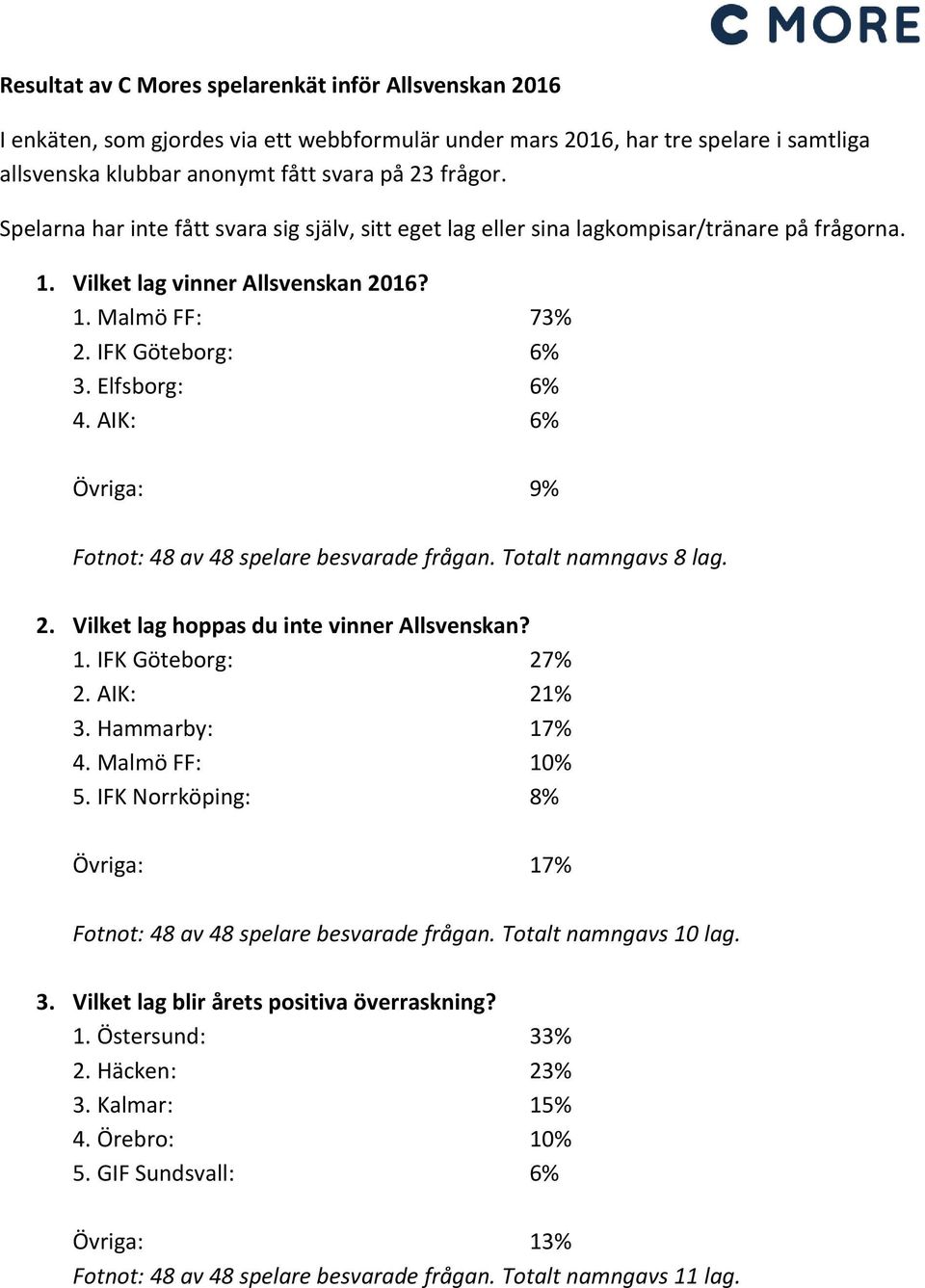 C MORE

Resultat av C Mores spelarenkät inför Allsvenskan 2016

I enkäten, som gjordes via ett webbformulär under mars 2016, har tre spelare i samtliga allsvenska klubbar anonymt fått svara på 23 frågor.

Spelarna har inte fått svara sig själv, sitt eget lag eller sina lagkompisar/tränare på frågorna.

1. Vilket lag vinner Allsvenskan 2016?
1. Malmö FF: 73%
2. IFK Göteborg: 6%
3. Elfsborg: 6%
4. AIK: 6%

Övriga: 9%

Fotnot: 48 av 48 spelare besvarade frågan. Totalt namngavs 8 lag.

2. Vilket lag hoppas du inte vinner Allsvenskan?
1. IFK Göteborg: 27%
2. AIK: 21%
3. Hammarby: 17%
4. Malmö FF: 10%
5. IFK Norrköping: 8%

Övriga: 17%

Fotnot: 48 av 48 spelare besvarade frågan. Totalt namngavs 10 lag.

3. Vilket lag blir årets positiva överraskning?
1. Östersund: 33%
2. Häcken: 23%
3. Kalmar: 15%
4. Örebro: 10%
5. GIF Sundsvall: 6%

Övriga: 13%
Fotnot: 48 av 48 spelare besvarade frågan. Totalt namngavs 11 lag.